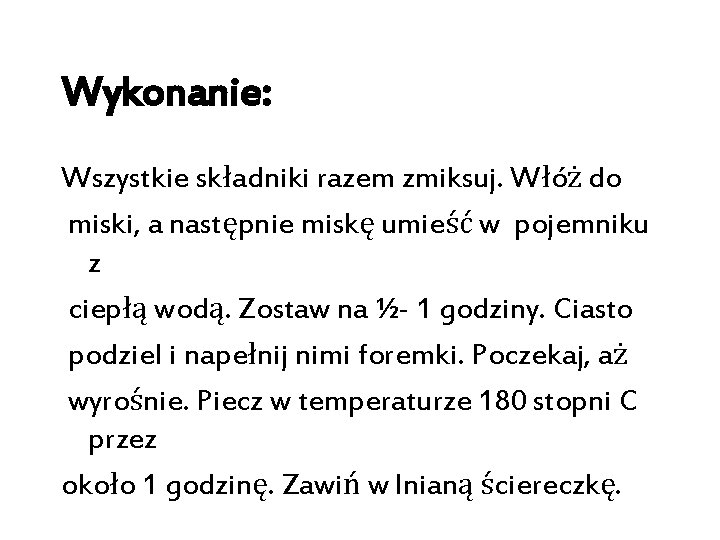 Wykonanie:

Wszystkie składniki razem zmiksuj. Włóż do miski, a następnie miskę umieść w pojemniku z ciepłą wodą. Zostaw na ½- 1 godziny. Ciasto podziel i napełnij nimi foremki. Poczekaj, aż wyrośnie. Piecz w temperaturze 180 stopni C przez około 1 godzinę. Zawiń w lnianą ściereczkę.